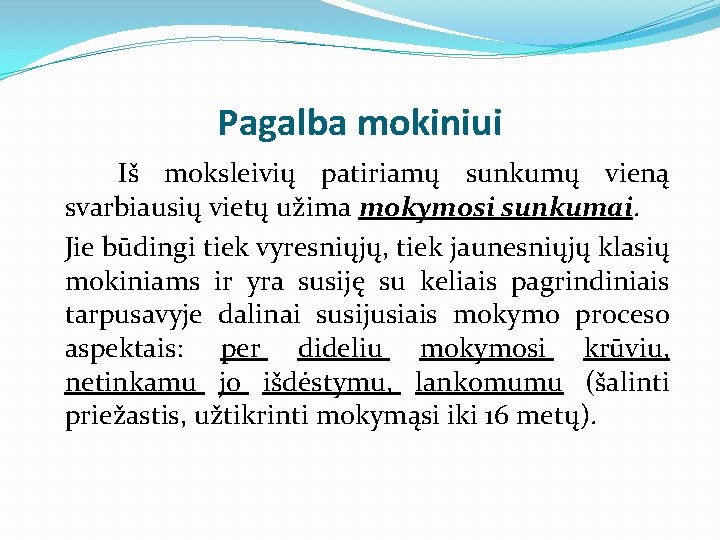 Pagalba mokiniui

Iš moksleivių patiriamų sunkumų vieną svarbiausių vietų užima mokymosi sunkumai.

Jie būdingi tiek vyresniųjų, tiek jaunesniųjų klasių mokiniams ir yra susiję su keliais pagrindiniais tarpusavyje dalinai susijusiais mokymo proceso aspektais: per dideliu mokymosi krūviu, netinkamu jo išdėstymu, lankomumu (šalinti priežastis, užtikrinti mokymąsi iki 16 metų).